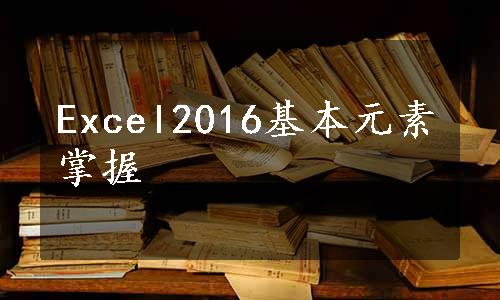 Excel2016基本元素掌握